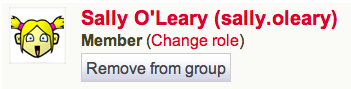 Sally O'Leary (sally.oleary)
Member (Change role)
Remove from group